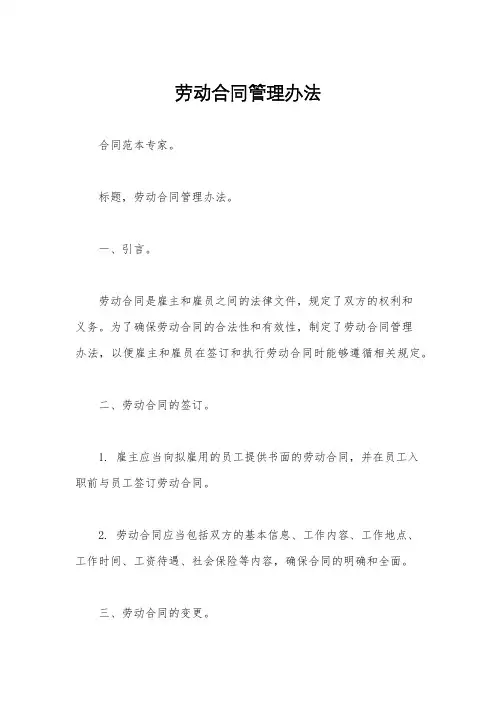 劳动合同管理办法

合同范本专家。

标题，劳动合同管理办法。

一、引言。

劳动合同是雇主和雇员之间的法律文件，规定了双方的权利和义务。为了确保劳动合同的合法性和有效性，制定了劳动合同管理办法，以便雇主和雇员在签订和执行劳动合同时能够遵循相关规定。

二、劳动合同的签订。

1. 雇主应当向拟雇用的员工提供书面的劳动合同，并在员工入职前与员工签订劳动合同。

2. 劳动合同应当包括双方的基本信息、工作内容、工作地点、工作时间、工资待遇、社会保险等内容，确保合同的明确和全面。

三、劳动合同的变更。